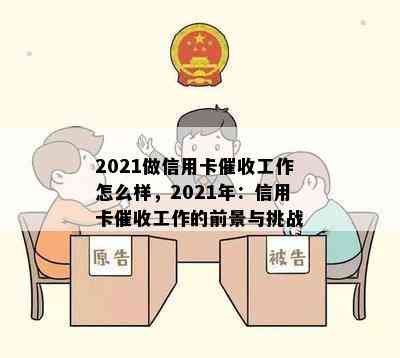 2021做信用卡催收工作怎么样，2021年：信用卡催收工作的前景与挑战

原告

被告